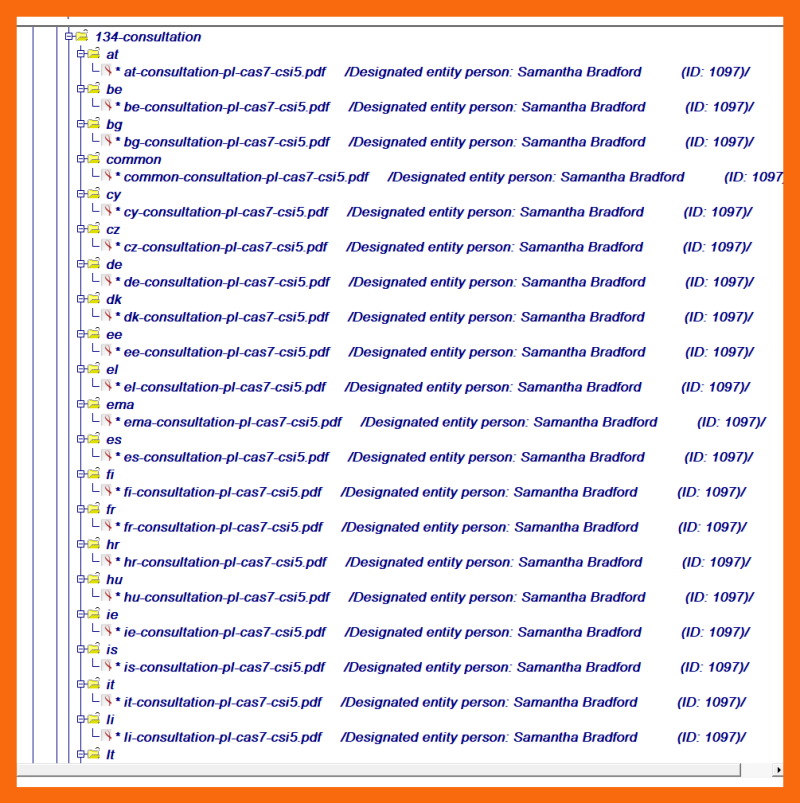 134-consultation
at
* at-consultation-pl-cas7-csi5.pdf /Designated entity person: Samantha Bradford (ID: 1097)/
be
* be-consultation-pl-cas7-csi5.pdf /Designated entity person: Samantha Bradford (ID: 1097)/
bg
* bg-consultation-pl-cas7-csi5.pdf /Designated entity person: Samantha Bradford (ID: 1097)/
common
* common-consultation-pl-cas7-csi5.pdf /Designated entity person: Samantha Bradford (ID: 1097
cy
* cy-consultation-pl-cas7-csi5.pdf /Designated entity person: Samantha Bradford (ID: 1097)/
cz
* cz-consultation-pl-cas7-csi5.pdf /Designated entity person: Samantha Bradford (ID: 1097)/
de
* de-consultation-pl-cas7-csi5.pdf /Designated entity person: Samantha Bradford (ID: 1097)/
dk
* dk-consultation-pl-cas7-csi5.pdf /Designated entity person: Samantha Bradford (ID: 1097)/
ee
* ee-consultation-pl-cas7-csi5.pdf /Designated entity person: Samantha Bradford (ID: 1097)/
el
* el-consultation-pl-cas7-csi5.pdf /Designated entity person: Samantha Bradford (ID: 1097)/
ema
* ema-consultation-pl-cas7-csi5.pdf /Designated entity person: Samantha Bradford (ID: 1097)/
es
* es-consultation-pl-cas7-csi5.pdf /Designated entity person: Samantha Bradford (ID: 1097)/
fi
* fi-consultation-pl-cas7-csi5.pdf /Designated entity person: Samantha Bradford (ID: 1097)/
fr
* fr-consultation-pl-cas7-csi5.pdf /Designated entity person: Samantha Bradford (ID: 1097)/
hr
* hr-consultation-pl-cas7-csi5.pdf /Designated entity person: Samantha Bradford (ID: 1097)/
hu
* hu-consultation-pl-cas7-csi5.pdf /Designated entity person: Samantha Bradford (ID: 1097)/
ie
* ie-consultation-pl-cas7-csi5.pdf /Designated entity person: Samantha Bradford (ID: 1097)/
is
* is-consultation-pl-cas7-csi5.pdf /Designated entity person: Samantha Bradford (ID: 1097)/
it
* it-consultation-pl-cas7-csi5.pdf /Designated entity person: Samantha Bradford (ID: 1097)/
li
* li-consultation-pl-cas7-csi5.pdf /Designated entity person: Samantha Bradford (ID: 1097)/
lt